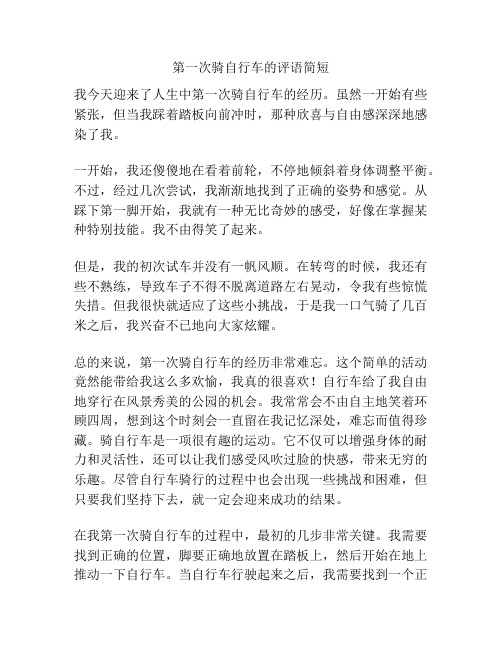 第一次骑自行车的评语简短

我今天迎来了人生中第一次骑自行车的经历。虽然一开始有些紧张，但当我踩着踏板向前冲时，那种欣喜与自由感深深地感染了我。

一开始，我还傻傻地在看着前轮，不停地倾斜着身体调整平衡。不过，经过几次尝试，我渐渐地找到了正确的姿势和感觉。从踩下第一脚开始，我就有一种无比奇妙的感受，好像在掌握某种特别技能。我不由得笑了起来。

但是，我的初次试车并没有一帆风顺。在转弯的时候，我还有些不熟练，导致车子不得不脱离道路左右晃动，令我有些惊慌失措。但我很快就适应了这些小挑战，于是我一口气骑了几百米之后，我兴奋不已地向大家炫耀。

总的来说，第一次骑自行车的经历非常难忘。这个简单的活动竟然能带给我这么多欢愉，我真的很喜欢！自行车给了我自由地穿行在风景秀美的公园的机会。我常常会不由自主地笑着环顾四周，想到这个时刻会一直留在我记忆深处，难忘而值得珍藏。骑自行车是一项很有趣的运动。它不仅可以增强身体的耐力和灵活性，还可以让我们感受风吹过脸的快感，带来无穷的乐趣。尽管自行车骑行的过程中也会出现一些挑战和困难，但只要我们坚持下去，就一定会迎来成功的结果。

在我第一次骑自行车的过程中，最初的几步非常关键。我需要找到正确的位置，脚要正确地放置在踏板上，然后开始在地上推动一下自行车。当自行车行驶起来之后，我需要找到一个正